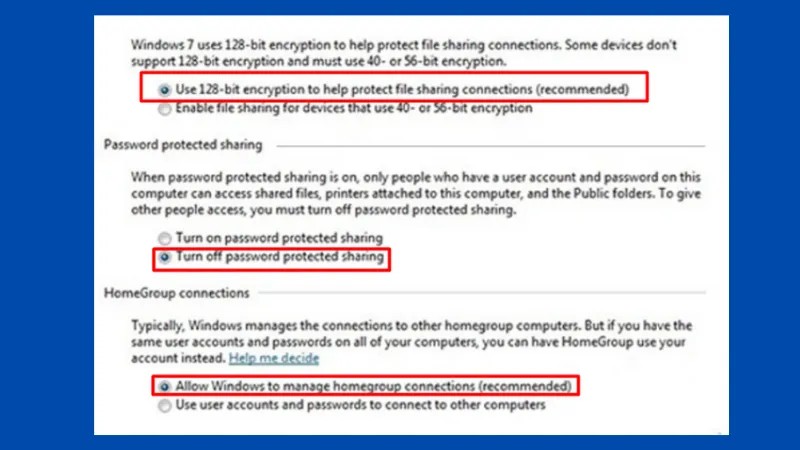 Windows 7 uses 128-bit encryption to help protect file sharing connections. Some devices don't support 128-bit encryption and must use 40- or 56-bit encryption.

Use 128-bit encryption to help protect file sharing connections (recommended)
Enable file sharing for devices that use 40- or 56-bit encryption

Password protected sharing

When password protected sharing is on, only people who have a user account and password on this computer can access shared files, printers attached to this computer, and the Public folders. To give other people access, you must turn off password protected sharing.

Turn on password protected sharing
Turn off password protected sharing

HomeGroup connections

Typically, Windows manages the connections to other homegroup computers. But if you have the same user accounts and passwords on all of your computers, you can have HomeGroup use your account instead. Help me decide

Allow Windows to manage homegroup connections (recommended)
Use user accounts and passwords to connect to other computers